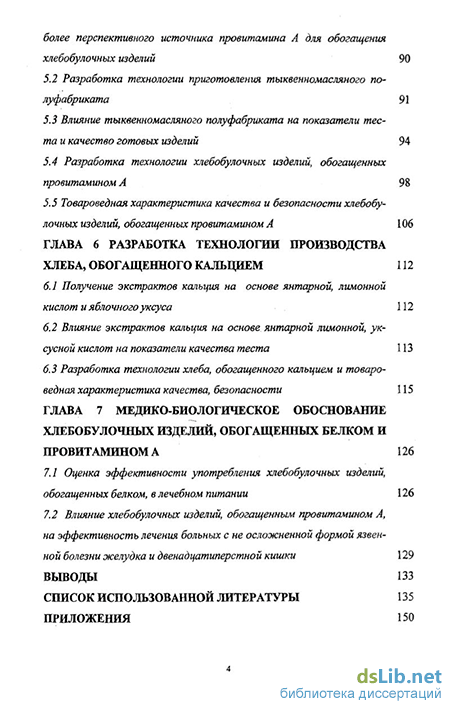 более перспективного источника провитамина А для обогащения хлебобулочных изделий 90

5.2 Разработка технологии приготовления тыквенномасляного полуфабриката 91

5.3 Влияние тыквенномасляного полуфабриката на показатели теста и качество готовых изделий 94

5.4 Разработка технологии хлебобулочных изделий, обогащенных провитамином А 98

5.5 Товароведная характеристика качества и безопасности хлебобулочных изделий, обогащенных провитамином А 106

ГЛАВА 6 РАЗРАБОТКА ТЕХНОЛОГИИ ПРОИЗВОДСТВА ХЛЕБА, ОБОГАЩЕННОГО КАЛЬЦИЕМ 112

6.1 Получение экстрактов кальция на основе янтарной, лимонной кислот и яблочного уксуса 112

6.2 Влияние экстрактов кальция на основе янтарной лимонной, уксусной кислот на показатели качества теста 113

6.3 Разработка технологии хлеба, обогащенного кальцием и товароведная характеристика качества, безопасности 115

ГЛАВА 7 МЕДИКО-БИОЛОГИЧЕСКОЕ ОБОСНОВАНИЕ ХЛЕБОБУЛОЧНЫХ ИЗДЕЛИЙ, ОБОГАЩЕННЫХ БЕЛКОМ И ПРОВИТАМИНОМ А 126

7.1 Оценка эффективности употребления хлебобулочных изделий, обогащенных белком, в лечебном питании 126

7.2 Влияние хлебобулочных изделий, обогащенным провитамином А, на эффективность лечения больных с не осложненной формой язвенной болезни желудка и двенадцатиперстной кишки 129

ВЫВОДЫ 133

СПИСОК ИСПОЛЬЗОВАННОЙ ЛИТЕРАТУРЫ 135

ПРИЛОЖЕНИЯ 150

4

dsLib.net
библиотека диссертаций